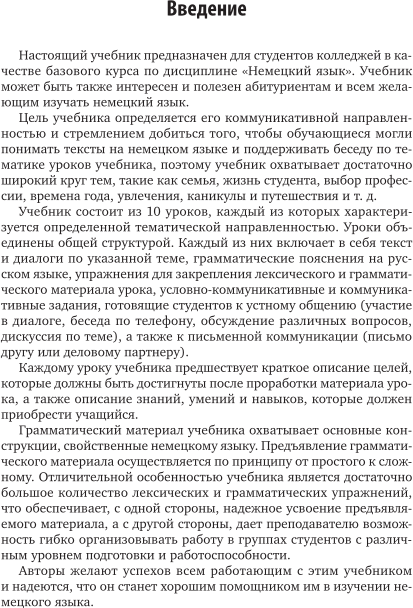 Введение

Настоящий учебник предназначен для студентов колледжей в качестве базового курса по дисциплине «Немецкий язык». Учебник может быть также интересен и полезен абитуриентам и всем желающим изучать немецкий язык.

Цель учебника определяется его коммуникативной направленностью и стремлением добиться того, чтобы обучающиеся могли понимать тексты на немецком языке и поддерживать беседу по тематике уроков учебника, поэтому учебник охватывает достаточно широкий круг тем, такие как семья, жизнь студента, выбор профессии, времена года, увлечения, каникулы и путешествия и т. д.

Учебник состоит из 10 уроков, каждый из которых характеризуется определенной тематической направленностью. Уроки объединены общей структурой. Каждый из них включает в себя текст и диалоги по указанной теме, грамматические пояснения на русском языке, упражнения для закрепления лексического и грамматического материала урока, условно-коммуникативные и коммуникативные задания, готовящие студентов к устному общению (участие в диалоге, беседа по телефону, обсуждение различных вопросов, дискуссия по теме), а также к письменной коммуникации (письмо другу или деловому партнеру).

Каждому уроку учебника предшествует краткое описание целей, которые должны быть достигнуты после проработки материала урока, а также описание знаний, умений и навыков, которые должен приобрести учащийся.

Грамматический материал учебника охватывает основные конструкции, свойственные немецкому языку. Предъявление грамматического материала осуществляется по принципу от простого к сложному. Отличительной особенностью учебника является достаточно большое количество лексических и грамматических упражнений, что обеспечивает, с одной стороны, надежное усвоение предъявляемого материала, а с другой стороны, дает преподавателю возможность гибко организовывать работу в группах студентов с различным уровнем подготовки и работоспособности.

Авторы желают успехов всем работающим с этим учебником и надеются, что он станет хорошим помощником им в изучении немецкого языка.